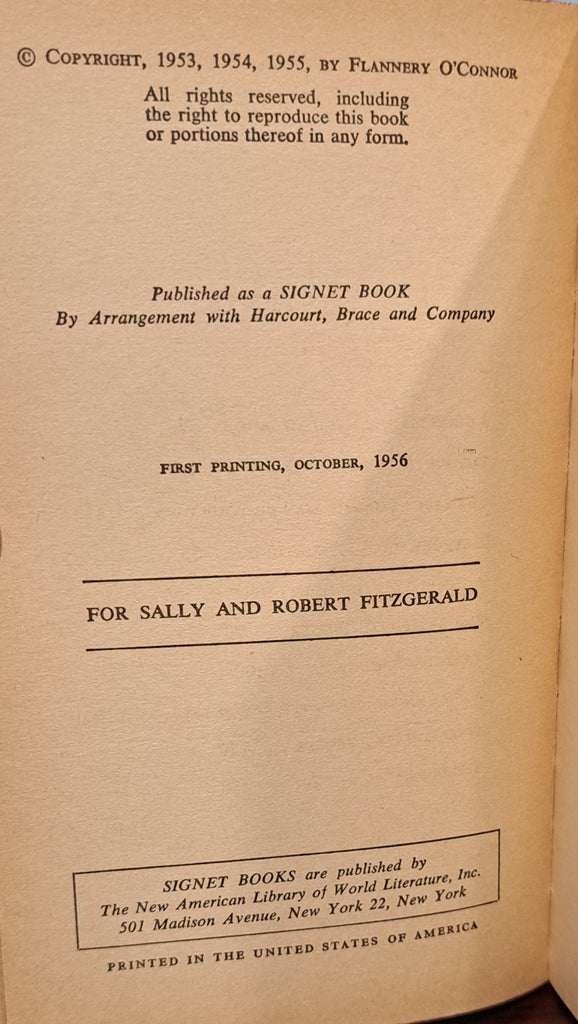 © COPYRIGHT, 1953, 1954, 1955, BY FLANNERY O'CONNOR

All rights reserved, including the right to reproduce this book or portions thereof in any form.

Published as a SIGNET BOOK
By Arrangement with Harcourt, Brace and Company

FIRST PRINTING, OCTOBER, 1956

FOR SALLY AND ROBERT FITZGERALD

SIGNET BOOKS are published by
The New American Library of World Literature, Inc.
501 Madison Avenue, New York 22, New York

PRINTED IN THE UNITED STATES OF AMERICA